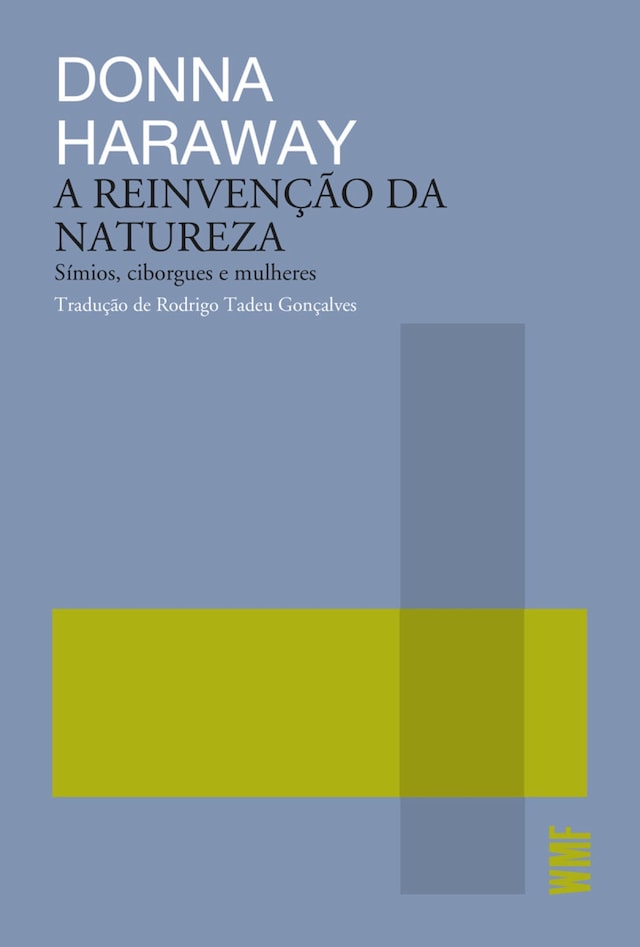 DONNA
HARAWAY
A REINVENÇÃO DA NATUREZA
Símios, ciborgues e mulheres
Tradução de Rodrigo Tadeu Gonçalves

WMF